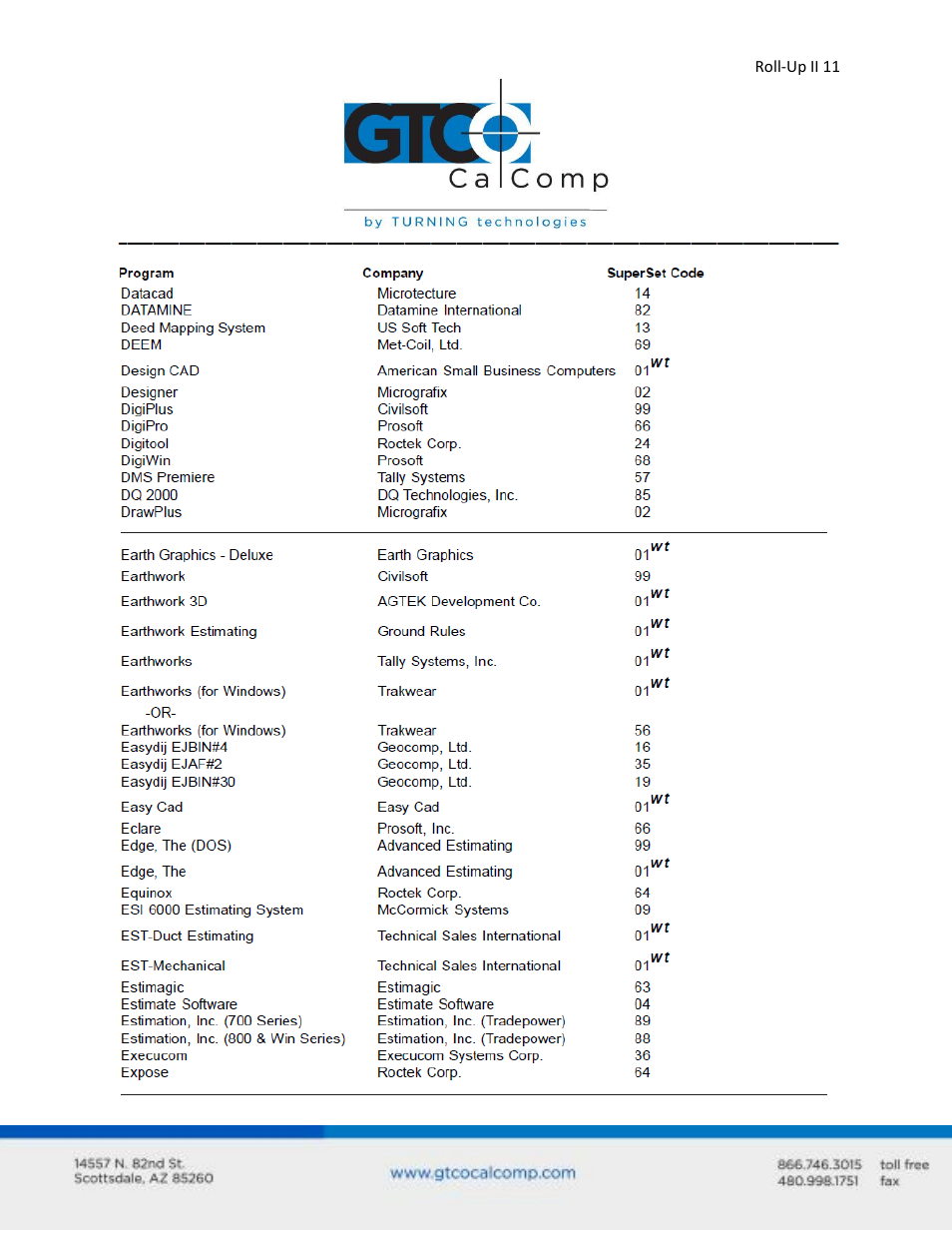 Roll-Up II 11

GTCO CalComp

by TURNING technologies

| Program | Company | SuperSet Code |
|---|---|---|
| Datacad | Microtecture | 14 |
| DATAMINE | Datamine International | 82 |
| Deed Mapping System | US Soft Tech | 13 |
| DEEM | Met-Coil, Ltd. | 69 |
| Design CAD | American Small Business Computers | $01^{wt}$ |
| Designer | Micrografix | 02 |
| DigiPlus | Civilsoft | 99 |
| DigiPro | Prosoft | 66 |
| Digitool | Roctek Corp. | 24 |
| DigiWin | Prosoft | 68 |
| DMS Premiere | Tally Systems | 57 |
| DQ 2000 | DQ Technologies, Inc. | 85 |
| DrawPlus | Micrografix | 02 |
| Earth Graphics - Deluxe | Earth Graphics | $01^{wt}$ |
| Earthwork | Civilsoft | 99 |
| Earthwork 3D | AGTEK Development Co. | $01^{wt}$ |
| Earthwork Estimating | Ground Rules | $01^{wt}$ |
| Earthworks | Tally Systems, Inc. | $01^{wt}$ |
| Earthworks (for Windows) | Trakwear | $01^{wt}$ |
| -OR- | | |
| Earthworks (for Windows) | Trakwear | 56 |
| Easydij EJBIN#4 | Geocomp, Ltd. | 16 |
| Easydij EJAF#2 | Geocomp, Ltd. | 35 |
| Easydij EJBIN#30 | Geocomp, Ltd. | 19 |
| Easy Cad | Easy Cad | $01^{wt}$ |
| Eclare | Prosoft, Inc. | 66 |
| Edge, The (DOS) | Advanced Estimating | 99 |
| Edge, The | Advanced Estimating | $01^{wt}$ |
| Equinox | Roctek Corp. | 64 |
| ESI 6000 Estimating System | McCormick Systems | 09 |
| EST-Duct Estimating | Technical Sales International | $01^{wt}$ |
| EST-Mechanical | Technical Sales International | $01^{wt}$ |
| Estimagic | Estimagic | 63 |
| Estimate Software | Estimate Software | 04 |
| Estimation, Inc. (700 Series) | Estimation, Inc. (Tradepower) | 89 |
| Estimation, Inc. (800 & Win Series) | Estimation, Inc. (Tradepower) | 88 |
| Execucom | Execucom Systems Corp. | 36 |
| Expose | Roctek Corp. | 64 |

14557 N. 82nd St.
Scottsdale, AZ 85260

www.gtcocalcomp.com

866.746.3015 toll free
480.998.1751 fax